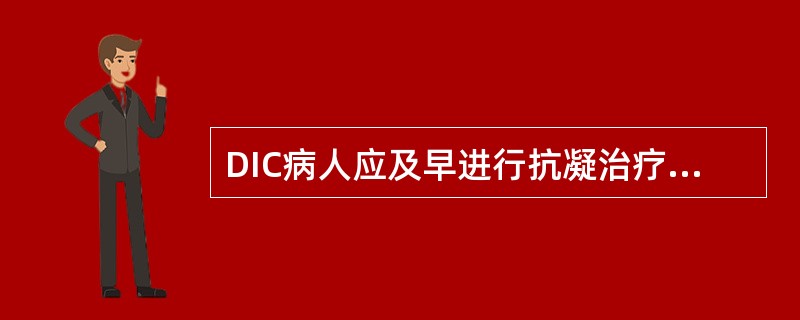 DIC病人应及早进行抗凝治疗...